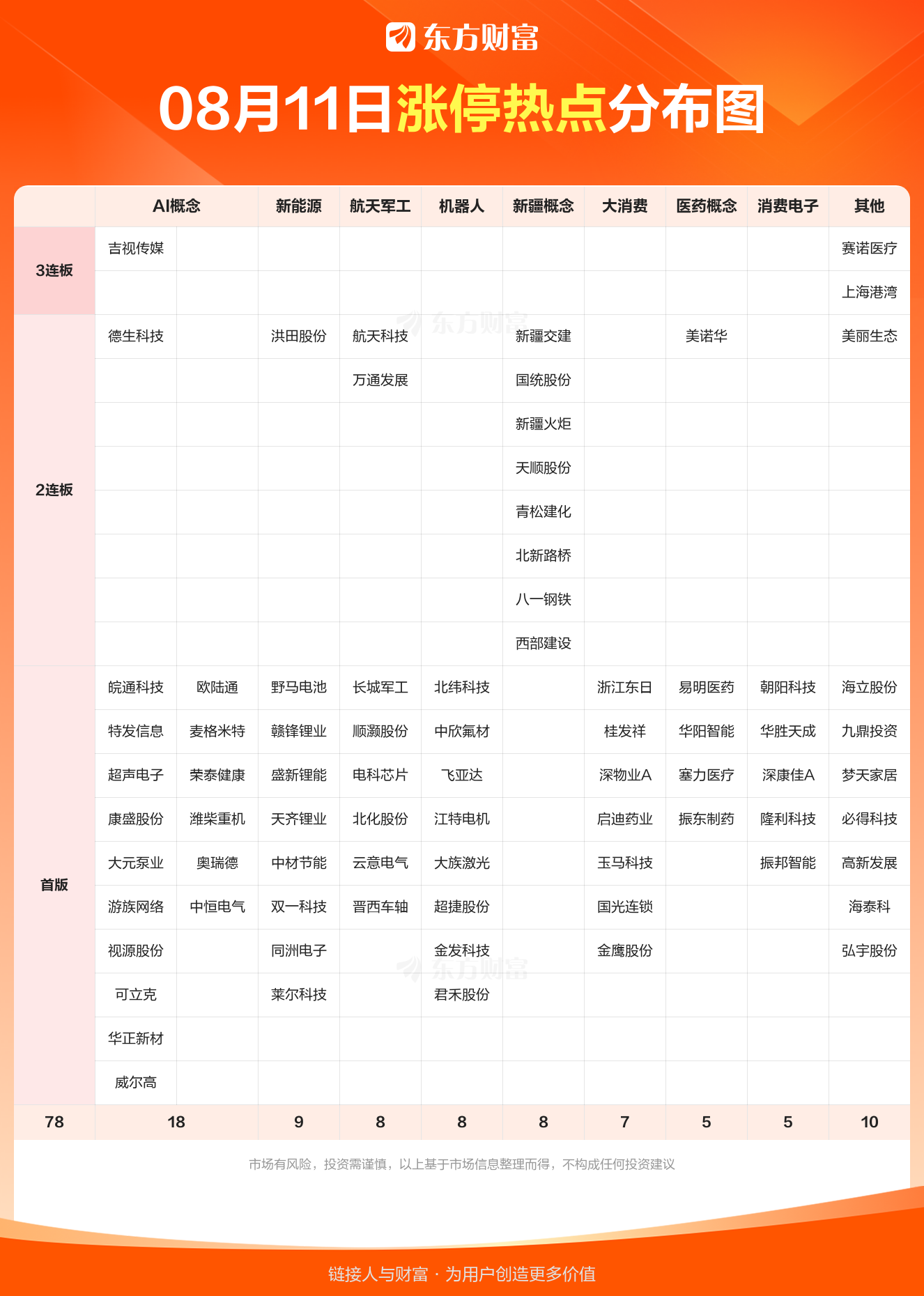 东方财富

08月11日涨停热点分布图

| | AI概念 | | 新能源 | 航天军工 | 机器人 | 新疆概念 | 大消费 | 医药概念 | 消费电子 | 其他 |
|---|---|---|---|---|---|---|---|---|---|---|
| 3连板 | 吉视传媒 | | | | | | | | | 赛诺医疗 |
| | | | | | | | | | | 上海港湾 |
| 2连板 | 德生科技 | | 洪田股份 | 航天科技 | | 新疆交建 | | 美诺华 | | 美丽生态 |
| | | | | 万通发展 | | 国统股份 | | | | |
| | | | | | | 新疆火炬 | | | | |
| | | | | | | 天顺股份 | | | | |
| | | | | | | 青松建化 | | | | |
| | | | | | | 北新路桥 | | | | |
| | | | | | | 八一钢铁 | | | | |
| | | | | | | 西部建设 | | | | |
| 首版 | 皖通科技 | 欧陆通 | 野马电池 | 长城军工 | 北纬科技 | | 浙江东日 | 易明医药 | 朝阳科技 | 海立股份 |
| | 特发信息 | 麦格米特 | 赣锋锂业 | 顺灏股份 | 中欣氟材 | | 桂发祥 | 华阳智能 | 华胜天成 | 九鼎投资 |
| | 超声电子 | 荣泰健康 | 盛新锂能 | 电科芯片 | 飞亚达 | | 深物业A | 塞力医疗 | 深康佳A | 梦天家居 |
| | 康盛股份 | 潍柴重机 | 天齐锂业 | 北化股份 | 江特电机 | | 启迪药业 | 振东制药 | 隆利科技 | 必得科技 |
| | 大元泵业 | 奥瑞德 | 中材节能 | 云意电气 | 大族激光 | | 玉马科技 | | 振邦智能 | 高新发展 |
| | 游族网络 | 中恒电气 | 双一科技 | 晋西车轴 | 超捷股份 | | 国光连锁 | | | 海泰科 |
| | 视源股份 | | 同洲电子 | | 金发科技 | | 金鹰股份 | | | 弘宇股份 |
| | 可立克 | | 莱尔科技 | | 君禾股份 | | | | | |
| | 华正新材 | | | | | | | | | |
| | 威尔高 | | | | | | | | | |
| 78 | 18 | | 9 | 8 | 8 | 8 | 7 | 5 | 5 | 10 |

市场有风险，投资需谨慎，以上基于市场信息整理而得，不构成任何投资建议

链接人与财富 · 为用户创造更多价值